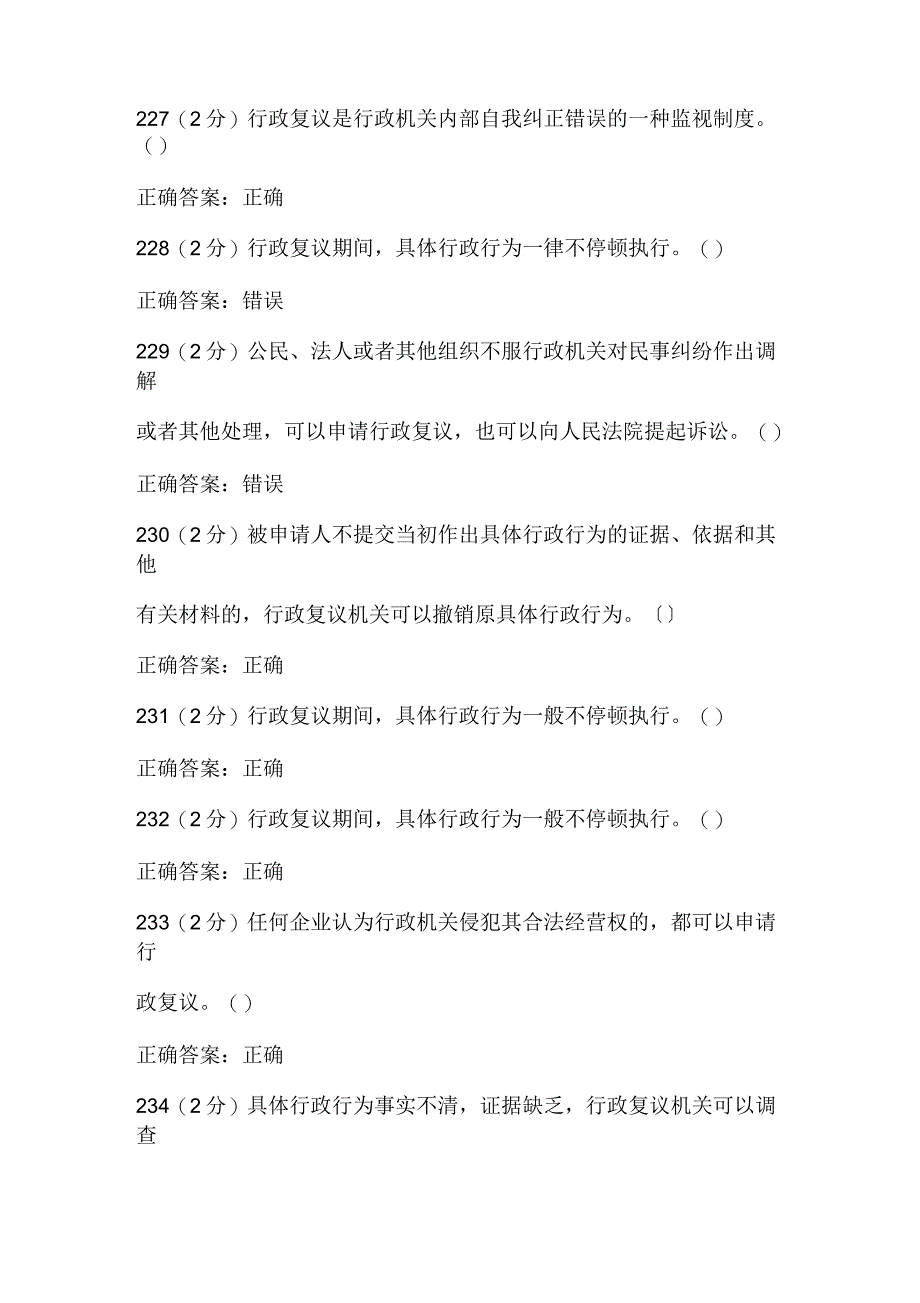 227（2分）行政复议是行政机关内部自我纠正错误的一种监视制度。（）

正确答案：正确

228（2分）行政复议期间，具体行政行为一律不停顿执行。（）

正确答案：错误

229（2分）公民、法人或者其他组织不服行政机关对民事纠纷作出调解

或者其他处理，可以申请行政复议，也可以向人民法院提起诉讼。（）

正确答案：错误

230（2分）被申请人不提交当初作出具体行政行为的证据、依据和其他

有关材料的，行政复议机关可以撤销原具体行政行为。〔〕

正确答案：正确

231（2分）行政复议期间，具体行政行为一般不停顿执行。（）

正确答案：正确

232（2分）行政复议期间，具体行政行为一般不停顿执行。（）

正确答案：正确

233（2分）任何企业认为行政机关侵犯其合法经营权的，都可以申请行

政复议。（）

正确答案：正确

234（2分）具体行政行为事实不清，证据缺乏，行政复议机关可以调查